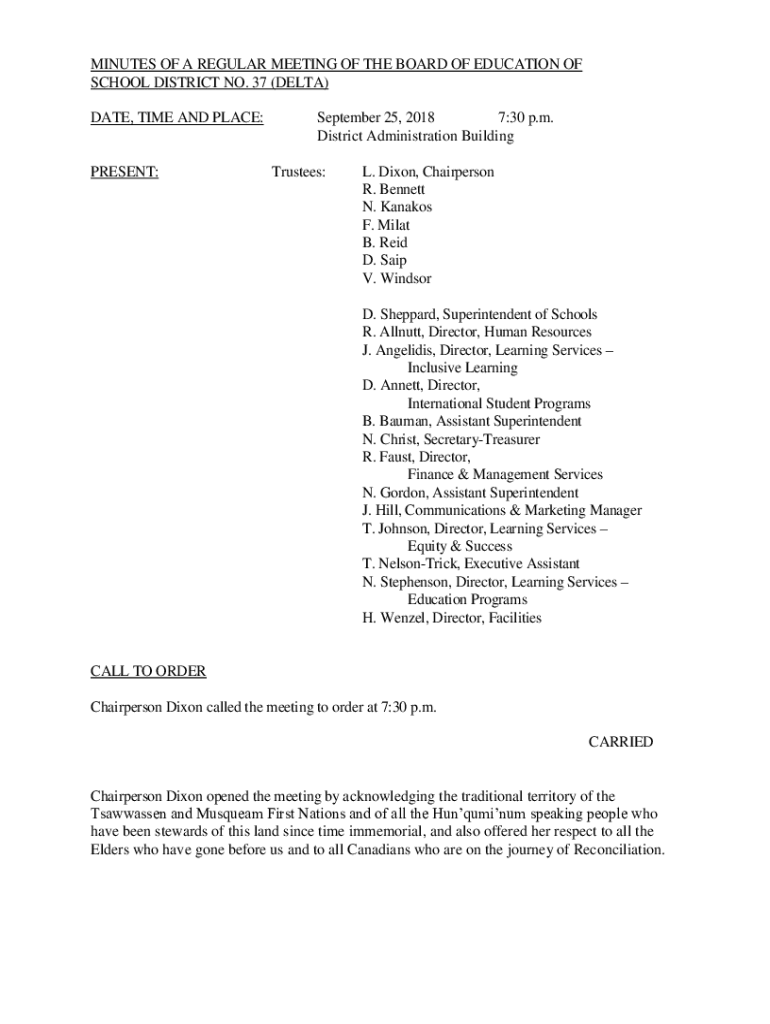 MINUTES OF A REGULAR MEETING OF THE BOARD OF EDUCATION OF SCHOOL DISTRICT NO. 37 (DELTA)

DATE, TIME AND PLACE: September 25, 2018 7:30 p.m.
District Administration Building

PRESENT: Trustees: L. Dixon, Chairperson
R. Bennett
N. Kanakos
F. Milat
B. Reid
D. Saip
V. Windsor

D. Sheppard, Superintendent of Schools
R. Allnutt, Director, Human Resources
J. Angelidis, Director, Learning Services – Inclusive Learning
D. Annett, Director, International Student Programs
B. Bauman, Assistant Superintendent
N. Christ, Secretary-Treasurer
R. Faust, Director, Finance & Management Services
N. Gordon, Assistant Superintendent
J. Hill, Communications & Marketing Manager
T. Johnson, Director, Learning Services – Equity & Success
T. Nelson-Trick, Executive Assistant
N. Stephenson, Director, Learning Services – Education Programs
H. Wenzel, Director, Facilities

CALL TO ORDER

Chairperson Dixon called the meeting to order at 7:30 p.m.

CARRIED

Chairperson Dixon opened the meeting by acknowledging the traditional territory of the Tsawwassen and Musqueam First Nations and of all the Hun’qumi’num speaking people who have been stewards of this land since time immemorial, and also offered her respect to all the Elders who have gone before us and to all Canadians who are on the journey of Reconciliation.